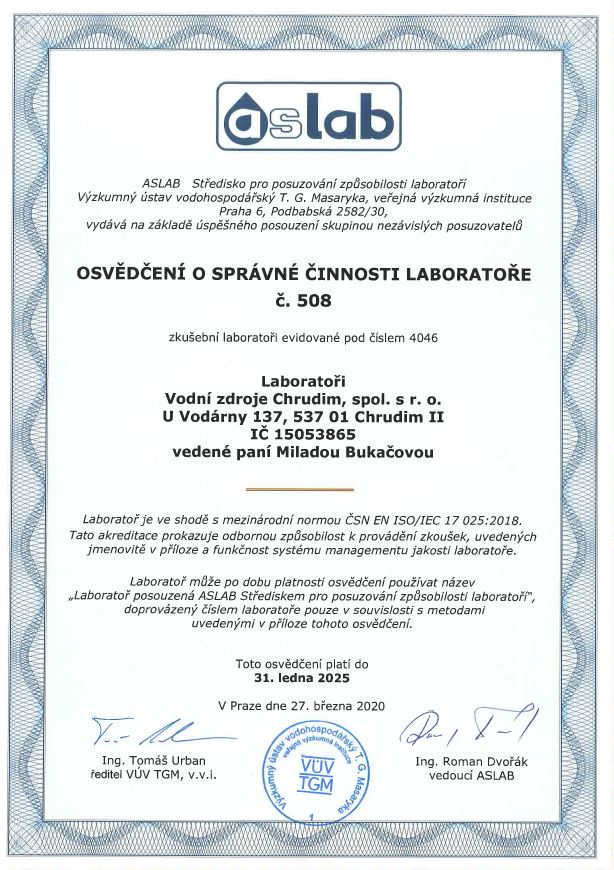 aslab

ASLAB Středisko pro posuzování způsobilosti laboratoří
Výzkumný ústav vodohospodářský T. G. Masaryka, veřejná výzkumná instituce
Praha 6, Podbabská 2582/30,
vydává na základě úspěšného posouzení skupinou nezávislých posuzovatelů

OSVĚDČENÍ O SPRÁVNÉ ČINNOSTI LABORATOŘE
č. 508

zkušební laboratoři evidované pod číslem 4046

Laboratoři
Vodní zdroje Chrudim, spol. s r. o.
U Vodárny 137, 537 01 Chrudim II
IČ 15053865
vedené paní Miladou Bukačovou

Laboratoř je ve shodě s mezinárodní normou ČSN EN ISO/IEC 17 025:2018. Tato akreditace prokazuje odbornou způsobilost k provádění zkoušek, uvedených jmenovitě v příloze a funkčnost systému managementu jakosti laboratoře.

Laboratoř může po dobu platnosti osvědčení používat název „Laboratoř posouzená ASLAB Střediskem pro posuzování způsobilosti laboratoří", doprovázený číslem laboratoře pouze v souvislosti s metodami uvedenými v příloze tohoto osvědčení.

Toto osvědčení platí do
31. ledna 2025

V Praze dne 27. března 2020

Ing. Tomáš Urban
ředitel VÚV TGM, v.v.i.

Výzkumný ústav vodohospodářský T. G. Masaryka veřejná výzkumná instituce
VÚV TGM
1

Ing. Roman Dvořák
vedoucí ASLAB